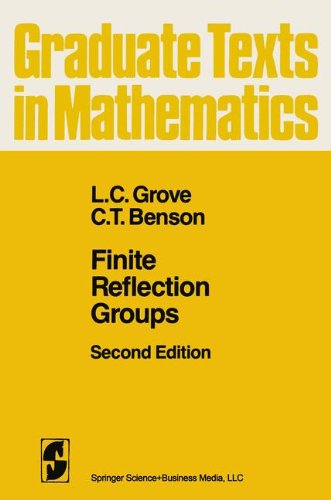 Graduate Texts in Mathematics

L.C. Grove
C.T. Benson

Finite Reflection Groups

Second Edition

Springer Science+Business Media, LLC